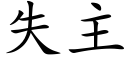 失主